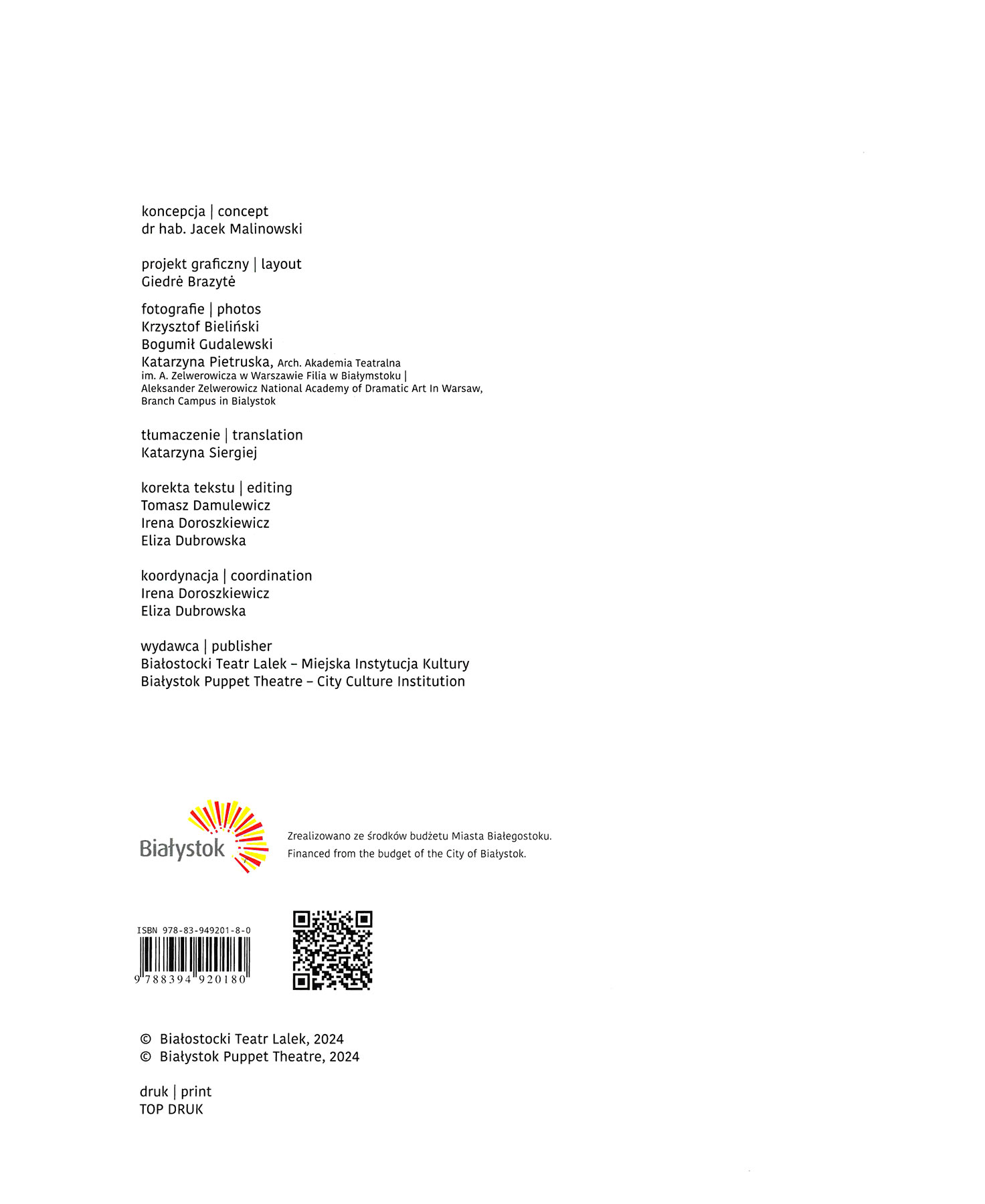 koncepcja | concept
dr hab. Jacek Malinowski

projekt graficzny | layout
Giedrė Brazytė

fotografie | photos
Krzysztof Bieliński
Bogumił Gudalewski
Katarzyna Pietruska, Arch. Akademia Teatralna im. A. Zelwerowicza w Warszawie Filia w Białymstoku | Aleksander Zelwerowicz National Academy of Dramatic Art In Warsaw, Branch Campus in Bialystok

tłumaczenie | translation
Katarzyna Siergiej

korekta tekstu | editing
Tomasz Damulewicz
Irena Doroszkiewicz
Eliza Dubrowska

koordynacja | coordination
Irena Doroszkiewicz
Eliza Dubrowska

wydawca | publisher
Białostocki Teatr Lalek – Miejska Instytucja Kultury
Białystok Puppet Theatre – City Culture Institution

Białystok

Zrealizowano ze środków budżetu Miasta Białegostoku.
Financed from the budget of the City of Białystok.

ISBN 978-83-949201-8-0
9 788394 920180

© Białostocki Teatr Lalek, 2024
© Białystok Puppet Theatre, 2024

druk | print
TOP DRUK